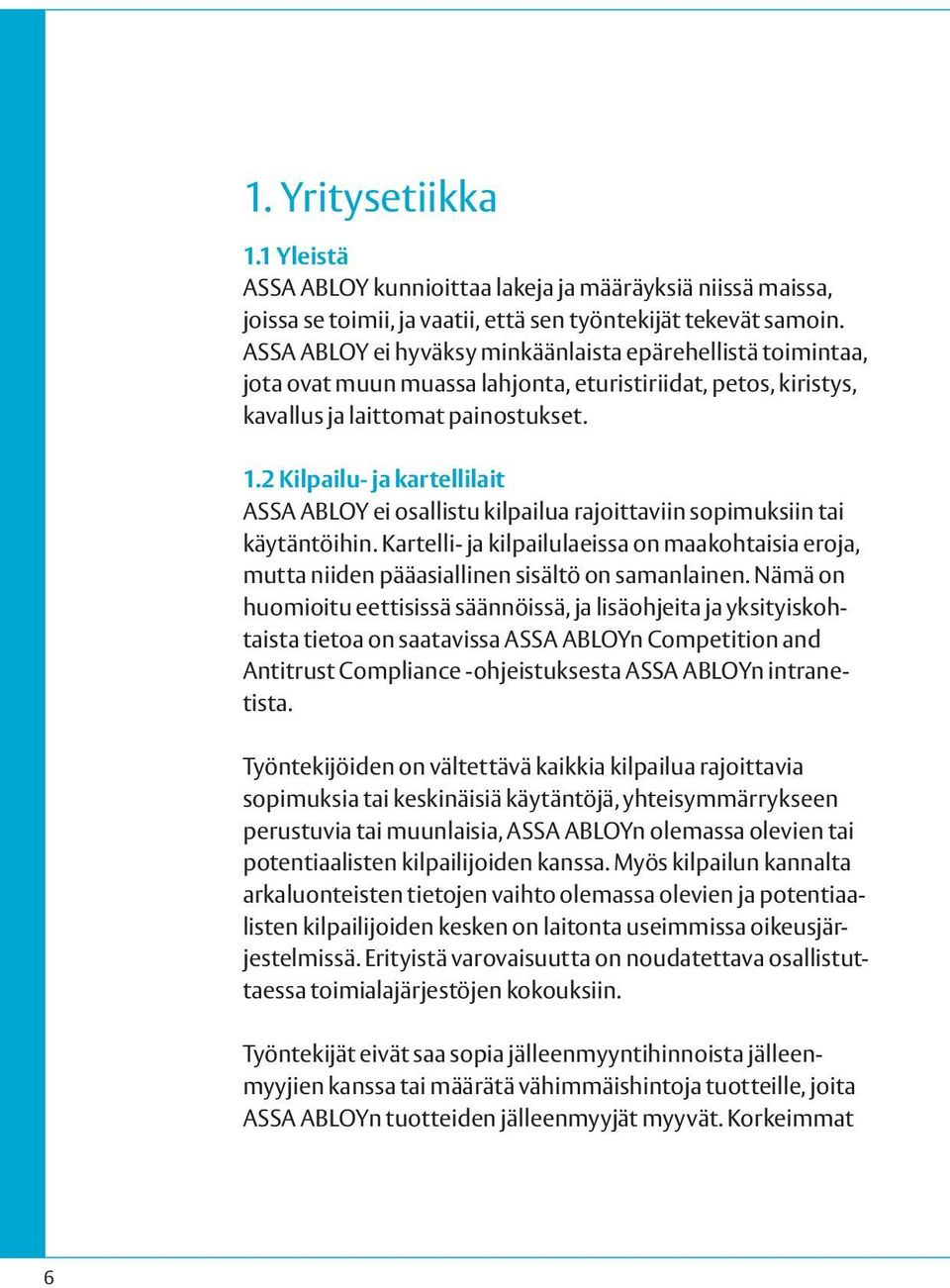 1. Yritysetiikka

1.1 Yleistä
ASSA ABLOY kunnioittaa lakeja ja määräyksiä niissä maissa, joissa se toimii, ja vaatii, että sen työntekijät tekevät samoin. ASSA ABLOY ei hyväksy minkäänlaista epärehellistä toimintaa, jota ovat muun muassa lahjonta, eturistiriidat, petos, kiristys, kavallus ja laittomat painostukset.

1.2 Kilpailu- ja kartellilait
ASSA ABLOY ei osallistu kilpailua rajoittaviin sopimuksiin tai käytäntöihin. Kartelli- ja kilpailulaeissa on maakohtaisia eroja, mutta niiden pääasiallinen sisältö on samanlainen. Nämä on huomioitu eettisissä säännöissä, ja lisäohjeita ja yksityiskohtaista tietoa on saatavissa ASSA ABLOYn Competition and Antitrust Compliance -ohjeistuksesta ASSA ABLOYn intranetista.

Työntekijöiden on vältettävä kaikkia kilpailua rajoittavia sopimuksia tai keskinäisiä käytäntöjä, yhteisymmärrykseen perustuvia tai muunlaisia, ASSA ABLOYn olemassa olevien tai potentiaalisten kilpailijoiden kanssa. Myös kilpailun kannalta arkaluonteisten tietojen vaihto olemassa olevien ja potentiaalisten kilpailijoiden kesken on laitonta useimmissa oikeusjärjestelmissä. Erityistä varovaisuutta on noudatettava osallistuttaessa toimialajärjestöjen kokouksiin.

Työntekijät eivät saa sopia jälleenmyyntihinnoista jälleenmyyjien kanssa tai määrätä vähimmäishintoja tuotteille, joita ASSA ABLOYn tuotteiden jälleenmyyjät myyvät. Korkeimmat

6